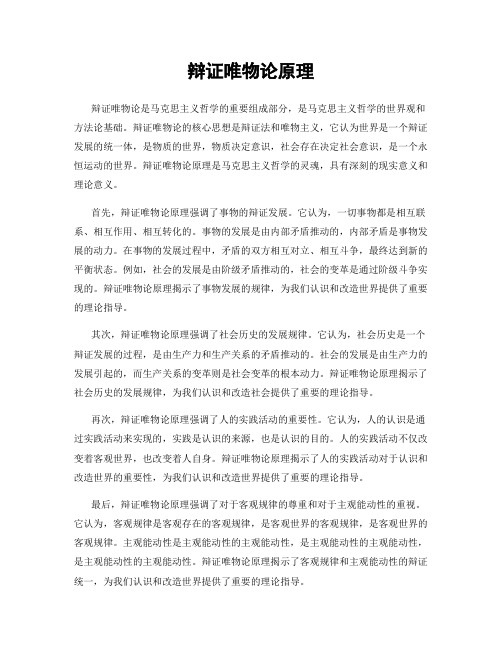 辩证唯物论原理

辩证唯物论是马克思主义哲学的重要组成部分，是马克思主义哲学的世界观和方法论基础。辩证唯物论的核心思想是辩证法和唯物主义，它认为世界是一个辩证发展的统一体，是物质的世界，物质决定意识，社会存在决定社会意识，是一个永恒运动的世界。辩证唯物论原理是马克思主义哲学的灵魂，具有深刻的现实意义和理论意义。

首先，辩证唯物论原理强调了事物的辩证发展。它认为，一切事物都是相互联系、相互作用、相互转化的。事物的发展是由内部矛盾推动的，内部矛盾是事物发展的动力。在事物的发展过程中，矛盾的双方相互对立、相互斗争，最终达到新的平衡状态。例如，社会的发展是由阶级矛盾推动的，社会的变革是通过阶级斗争实现的。辩证唯物论原理揭示了事物发展的规律，为我们认识和改造世界提供了重要的理论指导。

其次，辩证唯物论原理强调了社会历史的发展规律。它认为，社会历史是一个辩证发展的过程，是由生产力和生产关系的矛盾推动的。社会的发展是由生产力的发展引起的，而生产关系的变革则是社会变革的根本动力。辩证唯物论原理揭示了社会历史的发展规律，为我们认识和改造社会提供了重要的理论指导。

再次，辩证唯物论原理强调了人的实践活动的重要性。它认为，人的认识是通过实践活动来实现的，实践是认识的来源，也是认识的目的。人的实践活动不仅改变着客观世界，也改变着人自身。辩证唯物论原理揭示了人的实践活动对于认识和改造世界的重要性，为我们认识和改造世界提供了重要的理论指导。

最后，辩证唯物论原理强调了对于客观规律的尊重和对于主观能动性的重视。它认为，客观规律是客观存在的客观规律，是客观世界的客观规律，是客观世界的客观规律。主观能动性是主观能动性的主观能动性，是主观能动性的主观能动性，是主观能动性的主观能动性。辩证唯物论原理揭示了客观规律和主观能动性的辩证统一，为我们认识和改造世界提供了重要的理论指导。